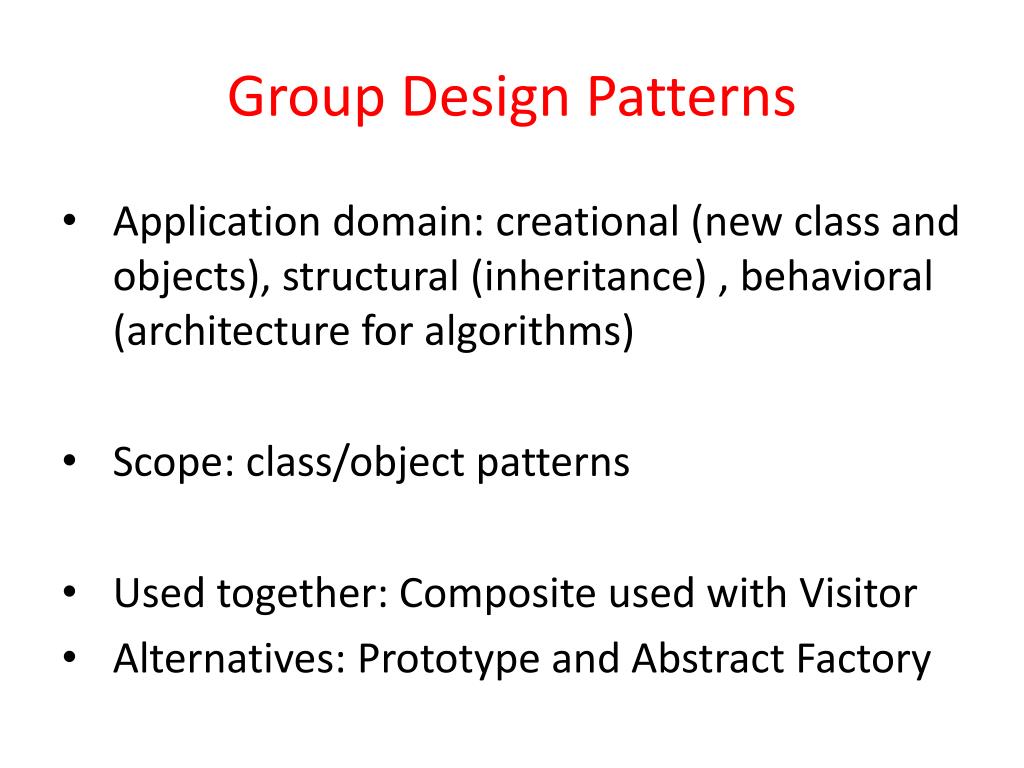 Group Design Patterns

• Application domain: creational (new class and objects), structural (inheritance) , behavioral (architecture for algorithms)

• Scope: class/object patterns

• Used together: Composite used with Visitor
• Alternatives: Prototype and Abstract Factory